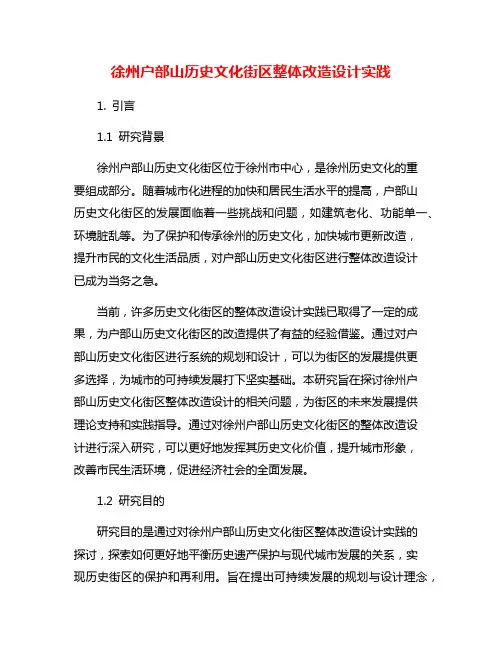 徐州户部山历史文化街区整体改造设计实践

1. 引言

1.1 研究背景

徐州户部山历史文化街区位于徐州市中心，是徐州历史文化的重要组成部分。随着城市化进程的加快和居民生活水平的提高，户部山历史文化街区的发展面临着一些挑战和问题，如建筑老化、功能单一、环境脏乱等。为了保护和传承徐州的历史文化，加快城市更新改造，提升市民的文化生活品质，对户部山历史文化街区进行整体改造设计已成为当务之急。

当前，许多历史文化街区的整体改造设计实践已取得了一定的成果，为户部山历史文化街区的改造提供了有益的经验借鉴。通过对户部山历史文化街区进行系统的规划和设计，可以为街区的发展提供更多选择，为城市的可持续发展打下坚实基础。本研究旨在探讨徐州户部山历史文化街区整体改造设计的相关问题，为街区的未来发展提供理论支持和实践指导。通过对徐州户部山历史文化街区的整体改造设计进行深入研究，可以更好地发挥其历史文化价值，提升城市形象，改善市民生活环境，促进经济社会的全面发展。

1.2 研究目的

研究目的是通过对徐州户部山历史文化街区整体改造设计实践的探讨，探索如何更好地平衡历史遗产保护与现代城市发展的关系，实现历史街区的保护和再利用。旨在提出可持续发展的规划与设计理念，